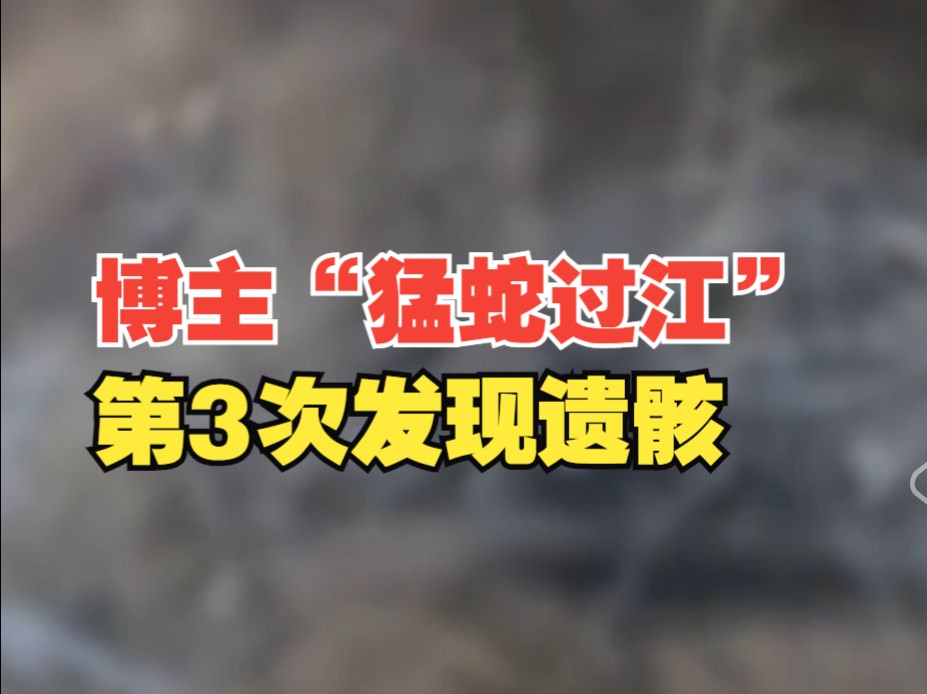 博主“猛蛇过江”
第3次发现遗骸